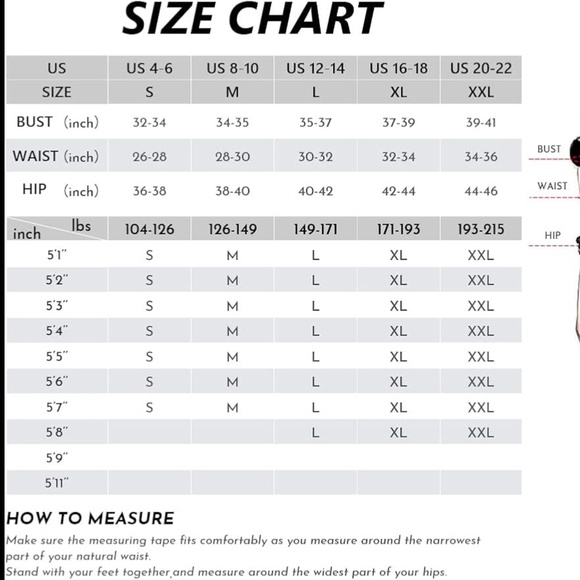 SIZE CHART

| US | US 4-6 | US 8-10 | US 12-14 | US 16-18 | US 20-22 |
|---|---|---|---|---|---|
| SIZE | S | M | L | XL | XXL |
| BUST (inch) | 32-34 | 34-35 | 35-37 | 37-39 | 39-41 |
| WAIST (inch) | 26-28 | 28-30 | 30-32 | 32-34 | 34-36 |
| HIP (inch) | 36-38 | 38-40 | 40-42 | 42-44 | 44-46 |

| inch / lbs | 104-126 | 126-149 | 149-171 | 171-193 | 193-215 |
|---|---|---|---|---|---|
| 5'1" | S | M | L | XL | XXL |
| 5'2" | S | M | L | XL | XXL |
| 5'3" | S | M | L | XL | XXL |
| 5'4" | S | M | L | XL | XXL |
| 5'5" | S | M | L | XL | XXL |
| 5'6" | S | M | L | XL | XXL |
| 5'7" | S | M | L | XL | XXL |
| 5'8" | | | L | XL | XXL |
| 5'9" | | | | | |
| 5'11" | | | | | |

BUST
WAIST
HIP

HOW TO MEASURE
Make sure the measuring tape fits comfortably as you measure around the narrowest part of your natural waist.
Stand with your feet together,and measure around the widest part of your hips.